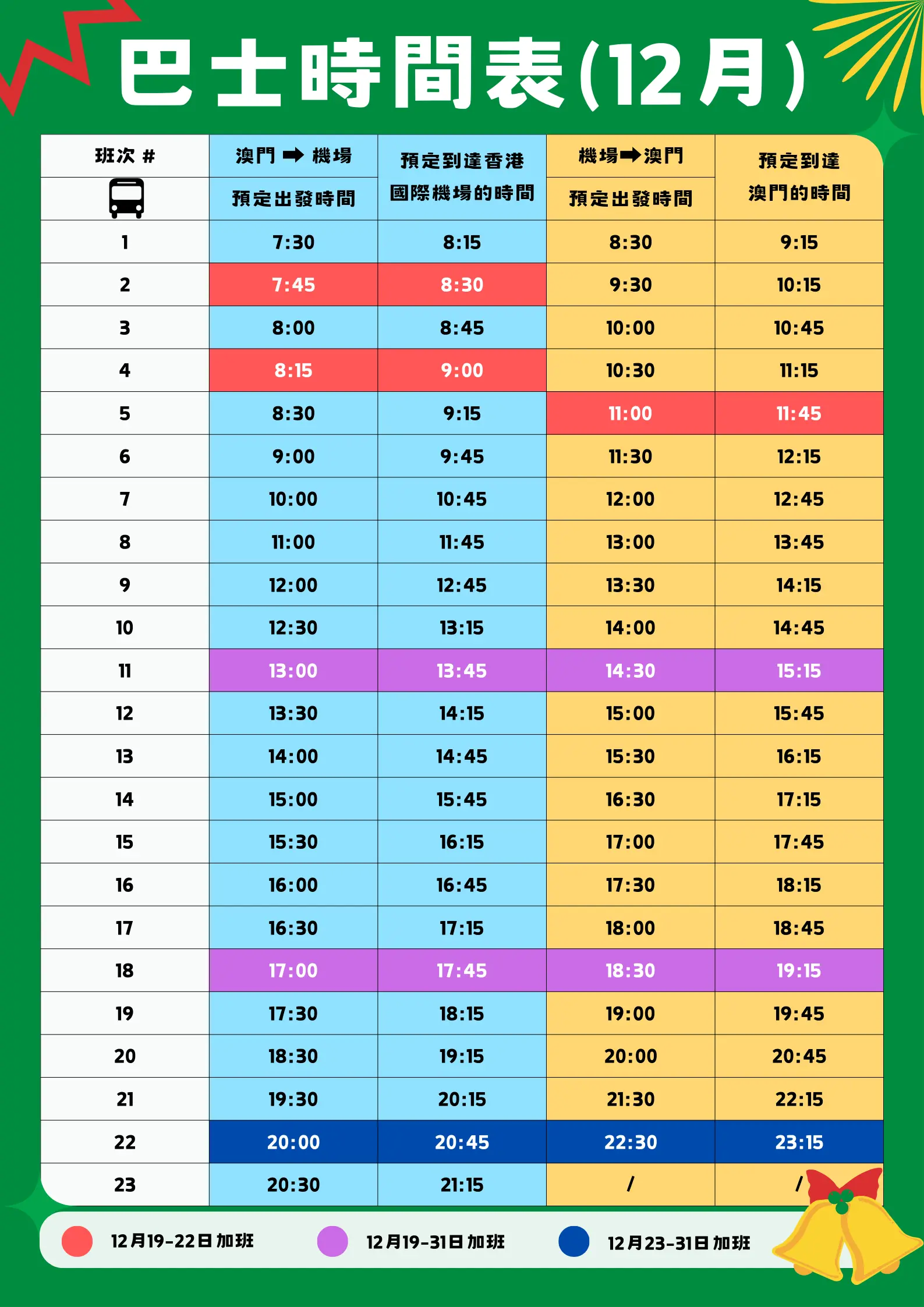 巴士時間表(12月)

| 班次 # | 澳門 ➡ 機場 預定出發時間 | 預定到達香港國際機場的時間 | 機場➡澳門 預定出發時間 | 預定到達澳門的時間 |
|---|---|---|---|---|
| 1 | 7:30 | 8:15 | 8:30 | 9:15 |
| 2 | 7:45 | 8:30 | 9:30 | 10:15 |
| 3 | 8:00 | 8:45 | 10:00 | 10:45 |
| 4 | 8:15 | 9:00 | 10:30 | 11:15 |
| 5 | 8:30 | 9:15 | 11:00 | 11:45 |
| 6 | 9:00 | 9:45 | 11:30 | 12:15 |
| 7 | 10:00 | 10:45 | 12:00 | 12:45 |
| 8 | 11:00 | 11:45 | 13:00 | 13:45 |
| 9 | 12:00 | 12:45 | 13:30 | 14:15 |
| 10 | 12:30 | 13:15 | 14:00 | 14:45 |
| 11 | 13:00 | 13:45 | 14:30 | 15:15 |
| 12 | 13:30 | 14:15 | 15:00 | 15:45 |
| 13 | 14:00 | 14:45 | 15:30 | 16:15 |
| 14 | 15:00 | 15:45 | 16:30 | 17:15 |
| 15 | 15:30 | 16:15 | 17:00 | 17:45 |
| 16 | 16:00 | 16:45 | 17:30 | 18:15 |
| 17 | 16:30 | 17:15 | 18:00 | 18:45 |
| 18 | 17:00 | 17:45 | 18:30 | 19:15 |
| 19 | 17:30 | 18:15 | 19:00 | 19:45 |
| 20 | 18:30 | 19:15 | 20:00 | 20:45 |
| 21 | 19:30 | 20:15 | 21:30 | 22:15 |
| 22 | 20:00 | 20:45 | 22:30 | 23:15 |
| 23 | 20:30 | 21:15 | / | / |

12月19-22日 加班
12月19-31日 加班
12月23-31日 加班